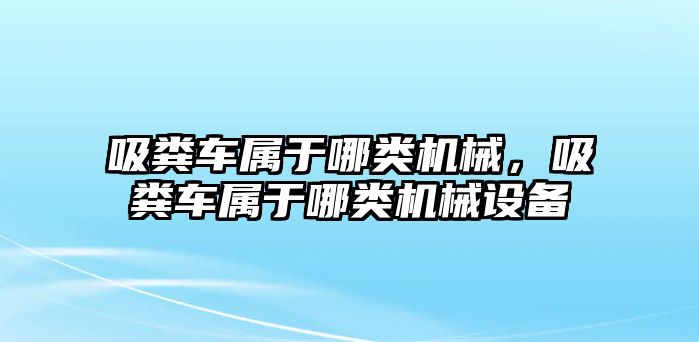 吸粪车属于哪类机械，吸粪车属于哪类机械设备